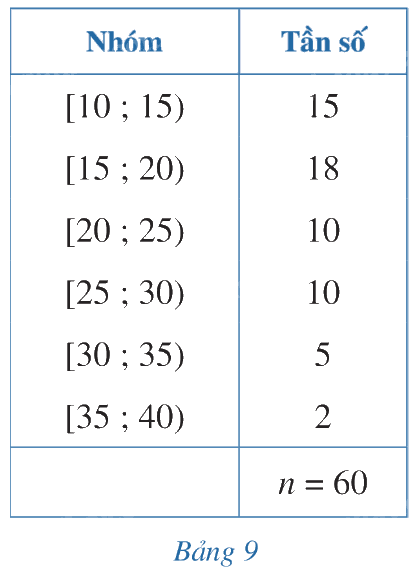 | Nhóm | Tần số |
|---|---|
| [10 ; 15) | 15 |
| [15 ; 20) | 18 |
| [20 ; 25) | 10 |
| [25 ; 30) | 10 |
| [30 ; 35) | 5 |
| [35 ; 40) | 2 |
|  | $n = 60$ |

Bảng 9